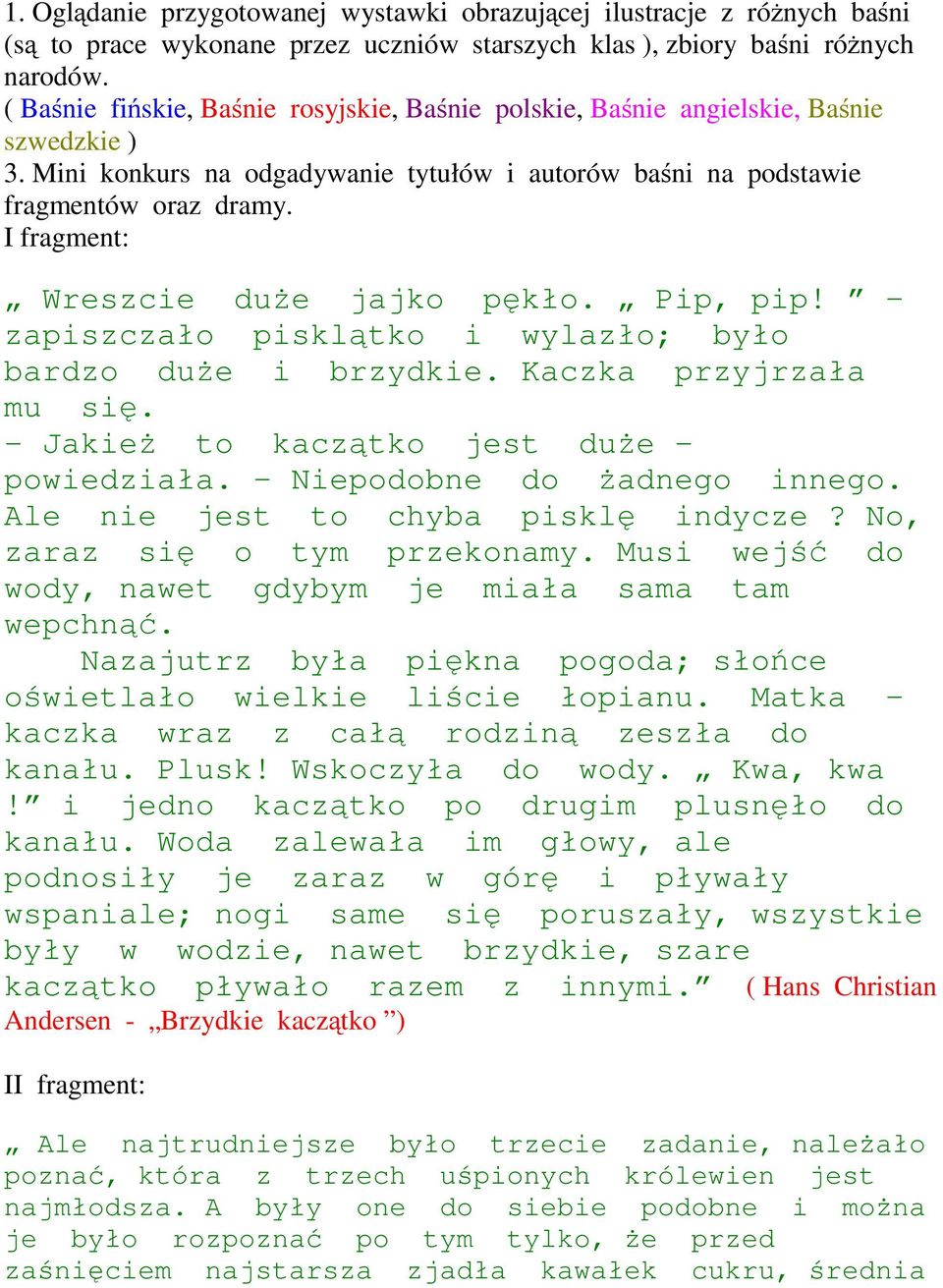 1. Oglądanie przygotowanej wystawki obrazującej ilustracje z różnych baśni (są to prace wykonane przez uczniów starszych klas ), zbiory baśni różnych narodów.
( Baśnie fińskie, Baśnie rosyjskie, Baśnie polskie, Baśnie angielskie, Baśnie szwedzkie )
3. Mini konkurs na odgadywanie tytułów i autorów baśni na podstawie fragmentów oraz dramy.
I fragment:

„ Wreszcie duże jajko pękło. „ Pip, pip! ” – zapiszczało pisklątko i wylazło; było bardzo duże i brzydkie. Kaczka przyjrzała mu się.
– Jakież to kaczątko jest duże – powiedziała. – Niepodobne do żadnego innego. Ale nie jest to chyba pisklę indycze ? No, zaraz się o tym przekonamy. Musi wejść do wody, nawet gdybym je miała sama tam wepchnąć.
Nazajutrz była piękna pogoda; słońce oświetlało wielkie liście łopianu. Matka – kaczka wraz z całą rodziną zeszła do kanału. Plusk! Wskoczyła do wody. „ Kwa, kwa !” i jedno kaczątko po drugim plusnęło do kanału. Woda zalewała im głowy, ale podnosiły je zaraz w górę i pływały wspaniale; nogi same się poruszały, wszystkie były w wodzie, nawet brzydkie, szare kaczątko pływało razem z innymi.” ( Hans Christian Andersen - „Brzydkie kaczątko ”)

II fragment:

„ Ale najtrudniejsze było trzecie zadanie, należało poznać, która z trzech uśpionych królewien jest najmłodsza. A były one do siebie podobne i można je było rozpoznać po tym tylko, że przed zaśnięciem najstarsza zjadła kawałek cukru, średnia